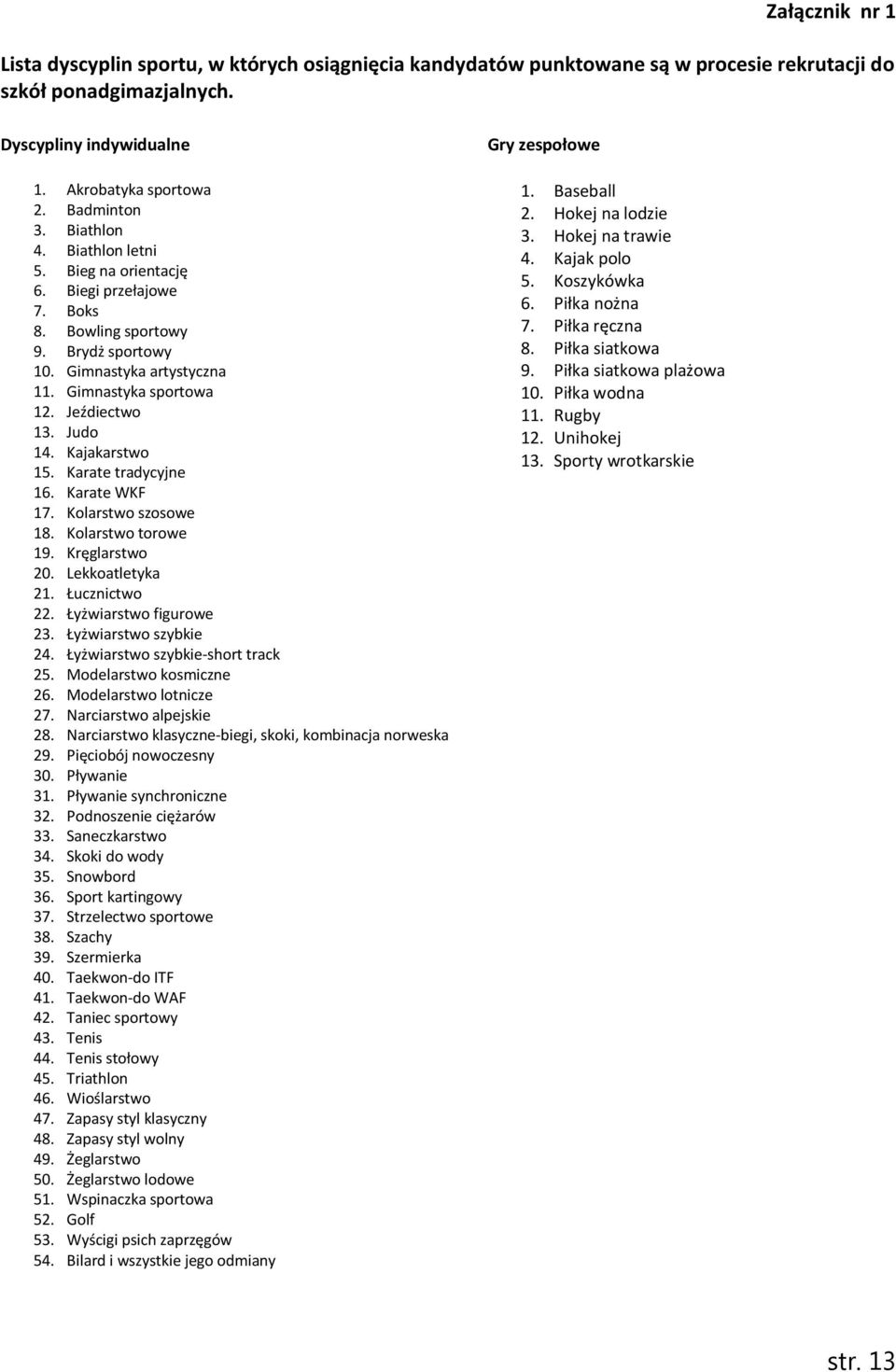 Załącznik nr 1

Lista dyscyplin sportu, w których osiągnięcia kandydatów punktowane są w procesie rekrutacji do szkół ponadgimazjalnych.

Dyscypliny indywidualne

1. Akrobatyka sportowa
2. Badminton
3. Biathlon
4. Biathlon letni
5. Bieg na orientację
6. Biegi przełajowe
7. Boks
8. Bowling sportowy
9. Brydż sportowy
10. Gimnastyka artystyczna
11. Gimnastyka sportowa
12. Jeździectwo
13. Judo
14. Kajakarstwo
15. Karate tradycyjne
16. Karate WKF
17. Kolarstwo szosowe
18. Kolarstwo torowe
19. Kręglarstwo
20. Lekkoatletyka
21. Łucznictwo
22. Łyżwiarstwo figurowe
23. Łyżwiarstwo szybkie
24. Łyżwiarstwo szybkie-short track
25. Modelarstwo kosmiczne
26. Modelarstwo lotnicze
27. Narciarstwo alpejskie
28. Narciarstwo klasyczne-biegi, skoki, kombinacja norweska
29. Pięciobój nowoczesny
30. Pływanie
31. Pływanie synchroniczne
32. Podnoszenie ciężarów
33. Saneczkarstwo
34. Skoki do wody
35. Snowbord
36. Sport kartingowy
37. Strzelectwo sportowe
38. Szachy
39. Szermierka
40. Taekwon-do ITF
41. Taekwon-do WAF
42. Taniec sportowy
43. Tenis
44. Tenis stołowy
45. Triathlon
46. Wioślarstwo
47. Zapasy styl klasyczny
48. Zapasy styl wolny
49. Żeglarstwo
50. Żeglarstwo lodowe
51. Wspinaczka sportowa
52. Golf
53. Wyścigi psich zaprzęgów
54. Bilard i wszystkie jego odmiany

Gry zespołowe

1. Baseball
2. Hokej na lodzie
3. Hokej na trawie
4. Kajak polo
5. Koszykówka
6. Piłka nożna
7. Piłka ręczna
8. Piłka siatkowa
9. Piłka siatkowa plażowa
10. Piłka wodna
11. Rugby
12. Unihokej
13. Sporty wrotkarskie

str. 13